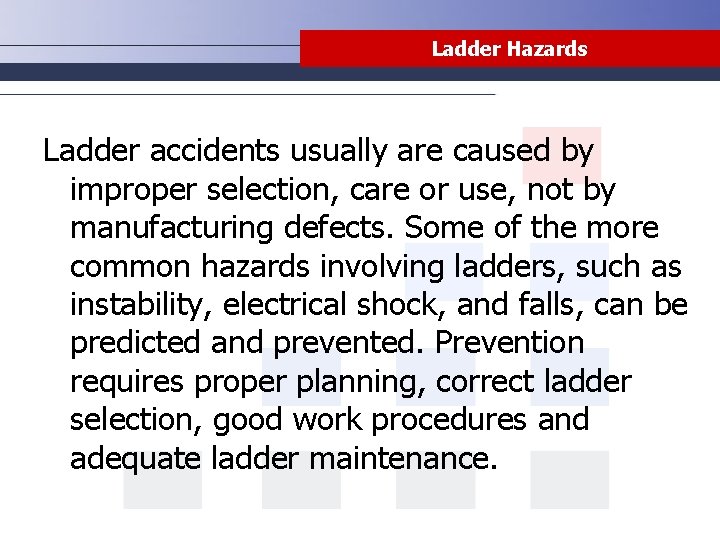 Ladder Hazards

Ladder accidents usually are caused by improper selection, care or use, not by manufacturing defects. Some of the more common hazards involving ladders, such as instability, electrical shock, and falls, can be predicted and prevented. Prevention requires proper planning, correct ladder selection, good work procedures and adequate ladder maintenance.